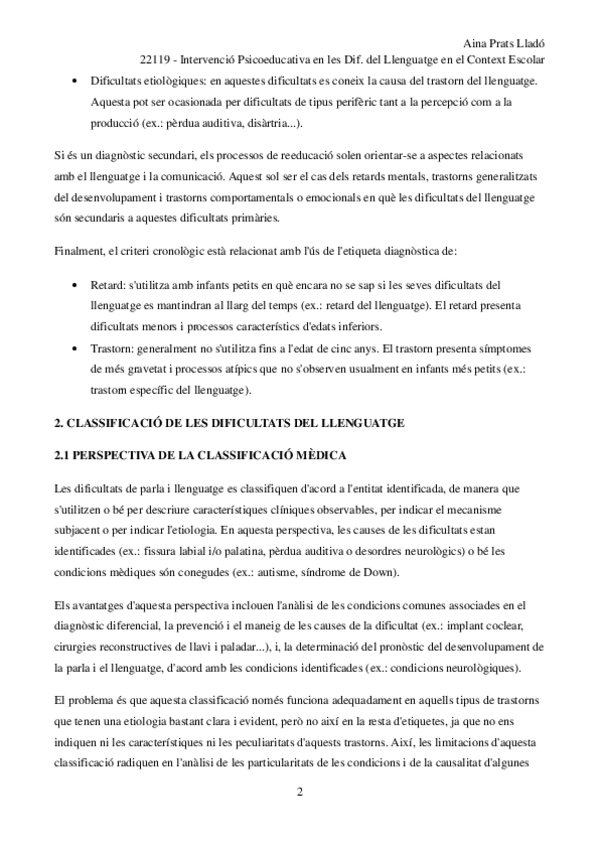 Aina Prats Lladó
22119 - Intervenció Psicoeducativa en les Dif. del Llenguatge en el Context Escolar

• Dificultats etiològiques: en aquestes dificultats es coneix la causa del trastorn del llenguatge. Aquesta pot ser ocasionada per dificultats de tipus perifèric tant a la percepció com a la producció (ex.: pèrdua auditiva, disàrtria...).

Si és un diagnòstic secundari, els processos de reeducació solen orientar-se a aspectes relacionats amb el llenguatge i la comunicació. Aquest sol ser el cas dels retards mentals, trastorns generalitzats del desenvolupament i trastorns comportamentals o emocionals en què les dificultats del llenguatge són secundaris a aquestes dificultats primàries.

Finalment, el criteri cronològic està relacionat amb l'ús de l'etiqueta diagnòstica de:

• Retard: s'utilitza amb infants petits en què encara no se sap si les seves dificultats del llenguatge es mantindran al llarg del temps (ex.: retard del llenguatge). El retard presenta dificultats menors i processos característics d'edats inferiors.
• Trastorn: generalment no s'utilitza fins a l'edat de cinc anys. El trastorn presenta símptomes de més gravetat i processos atípics que no s'observen usualment en infants més petits (ex.: trastorn específic del llenguatge).

2. CLASSIFICACIÓ DE LES DIFICULTATS DEL LLENGUATGE

2.1 PERSPECTIVA DE LA CLASSIFICACIÓ MÈDICA

Les dificultats de parla i llenguatge es classifiquen d'acord a l'entitat identificada, de manera que s'utilitzen o bé per descriure característiques clíniques observables, per indicar el mecanisme subjacent o per indicar l'etiologia. En aquesta perspectiva, les causes de les dificultats estan identificades (ex.: fissura labial i/o palatina, pèrdua auditiva o desordres neurològics) o bé les condicions mèdiques són conegudes (ex.: autisme, síndrome de Down).

Els avantatges d'aquesta perspectiva inclouen l'anàlisi de les condicions comunes associades en el diagnòstic diferencial, la prevenció i el maneig de les causes de la dificultat (ex.: implant coclear, cirurgies reconstructives de llavi i paladar...), i, la determinació del pronòstic del desenvolupament de la parla i el llenguatge, d'acord amb les condicions identificades (ex.: condicions neurològiques).

El problema és que aquesta classificació només funciona adequadament en aquells tipus de trastorns que tenen una etiologia bastant clara i evident, però no així en la resta d'etiquetes, ja que no ens indiquen ni les característiques ni les peculiaritats d'aquests trastorns. Així, les limitacions d'aquesta classificació radiquen en l'anàlisi de les particularitats de les condicions i de la causalitat d'algunes

2